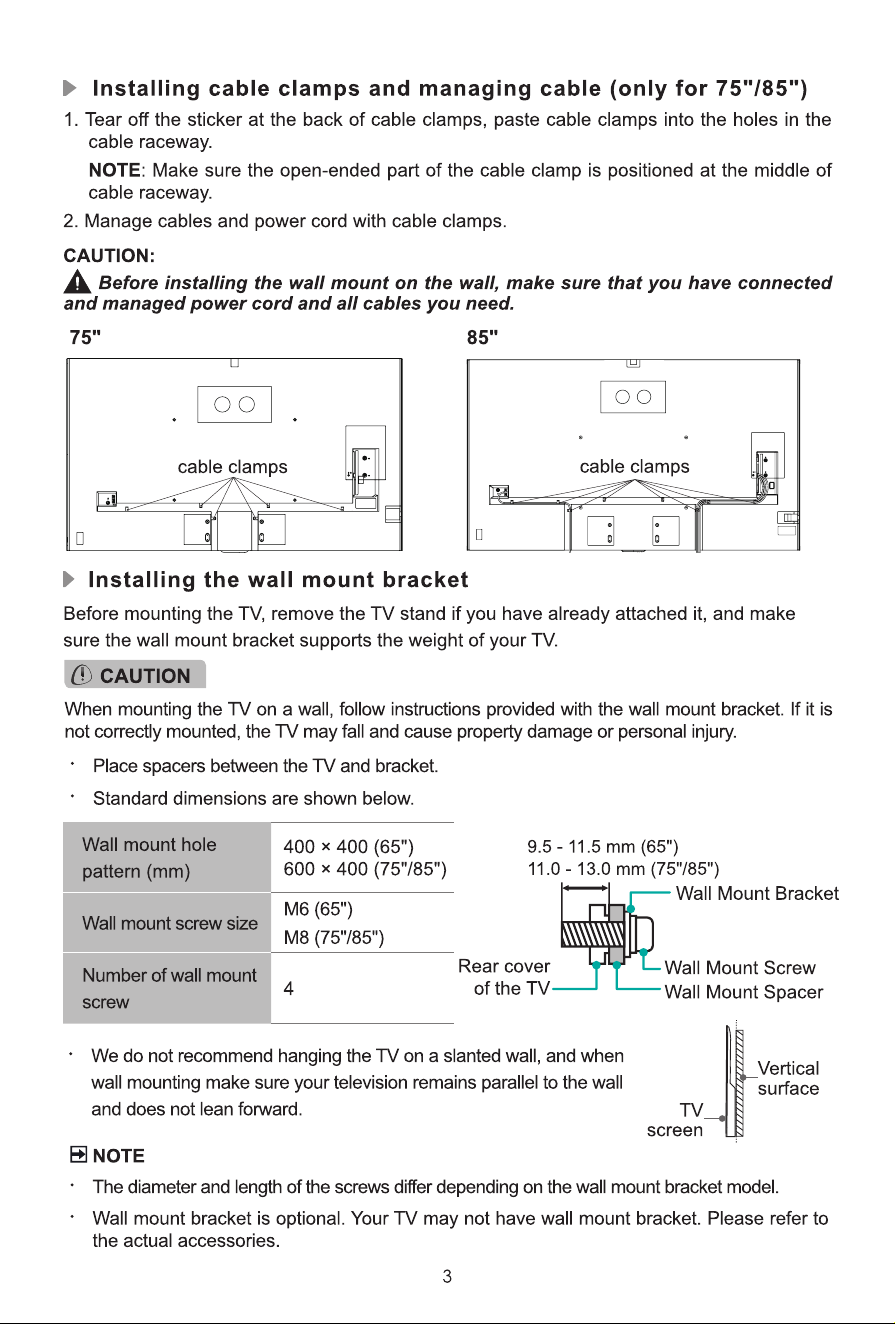 Installing cable clamps and managing cable (only for 75"/85")

1. Tear off the sticker at the back of cable clamps, paste cable clamps into the holes in the cable raceway.

NOTE: Make sure the open-ended part of the cable clamp is positioned at the middle of cable raceway.

2. Manage cables and power cord with cable clamps.

CAUTION:

Before installing the wall mount on the wall, make sure that you have connected and managed power cord and all cables you need.

75"

cable clamps

85"

cable clamps

Installing the wall mount bracket

Before mounting the TV, remove the TV stand if you have already attached it, and make sure the wall mount bracket supports the weight of your TV.

CAUTION

When mounting the TV on a wall, follow instructions provided with the wall mount bracket. If it is not correctly mounted, the TV may fall and cause property damage or personal injury.

· Place spacers between the TV and bracket.

· Standard dimensions are shown below.

| Wall mount hole pattern (mm) | 400 × 400 (65") 600 × 400 (75"/85") |
|---|---|
| Wall mount screw size | M6 (65") M8 (75"/85") |
| Number of wall mount screw | 4 |

9.5 - 11.5 mm (65")
11.0 - 13.0 mm (75"/85")

Wall Mount Bracket

Rear cover of the TV

Wall Mount Screw

Wall Mount Spacer

· We do not recommend hanging the TV on a slanted wall, and when wall mounting make sure your television remains parallel to the wall and does not lean forward.

Vertical surface

TV screen

NOTE

· The diameter and length of the screws differ depending on the wall mount bracket model.

· Wall mount bracket is optional. Your TV may not have wall mount bracket. Please refer to the actual accessories.

3